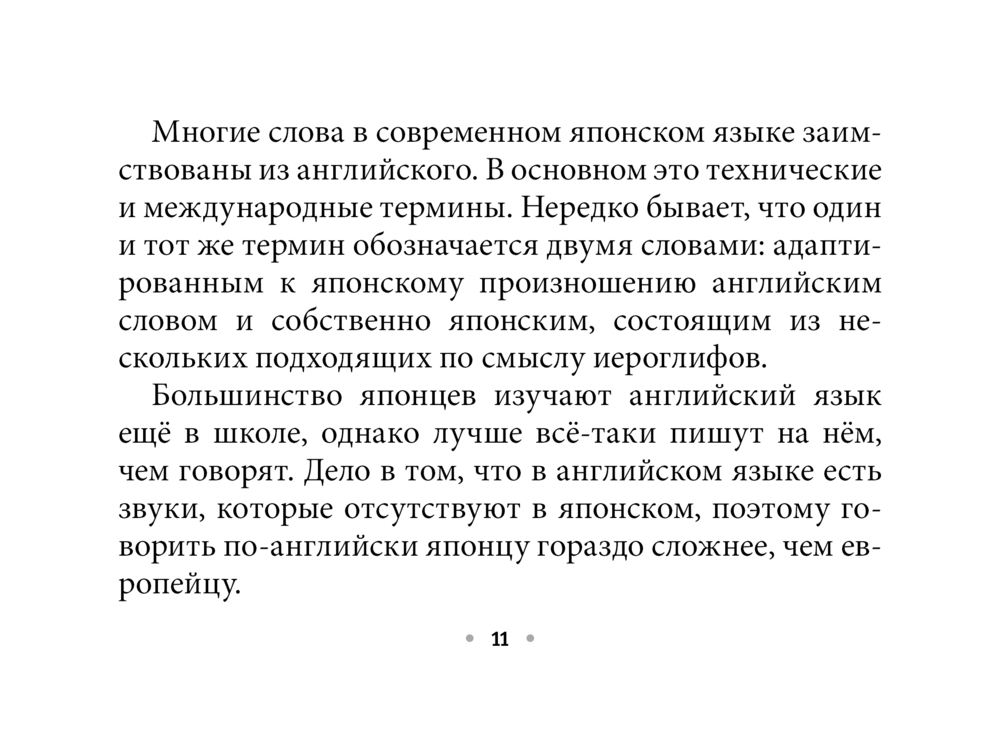 Многие слова в современном японском языке заимствованы из английского. В основном это технические и международные термины. Нередко бывает, что один и тот же термин обозначается двумя словами: адаптированным к японскому произношению английским словом и собственно японским, состоящим из нескольких подходящих по смыслу иероглифов.

Большинство японцев изучают английский язык ещё в школе, однако лучше всё-таки пишут на нём, чем говорят. Дело в том, что в английском языке есть звуки, которые отсутствуют в японском, поэтому говорить по-английски японцу гораздо сложнее, чем европейцу.

• 11 •